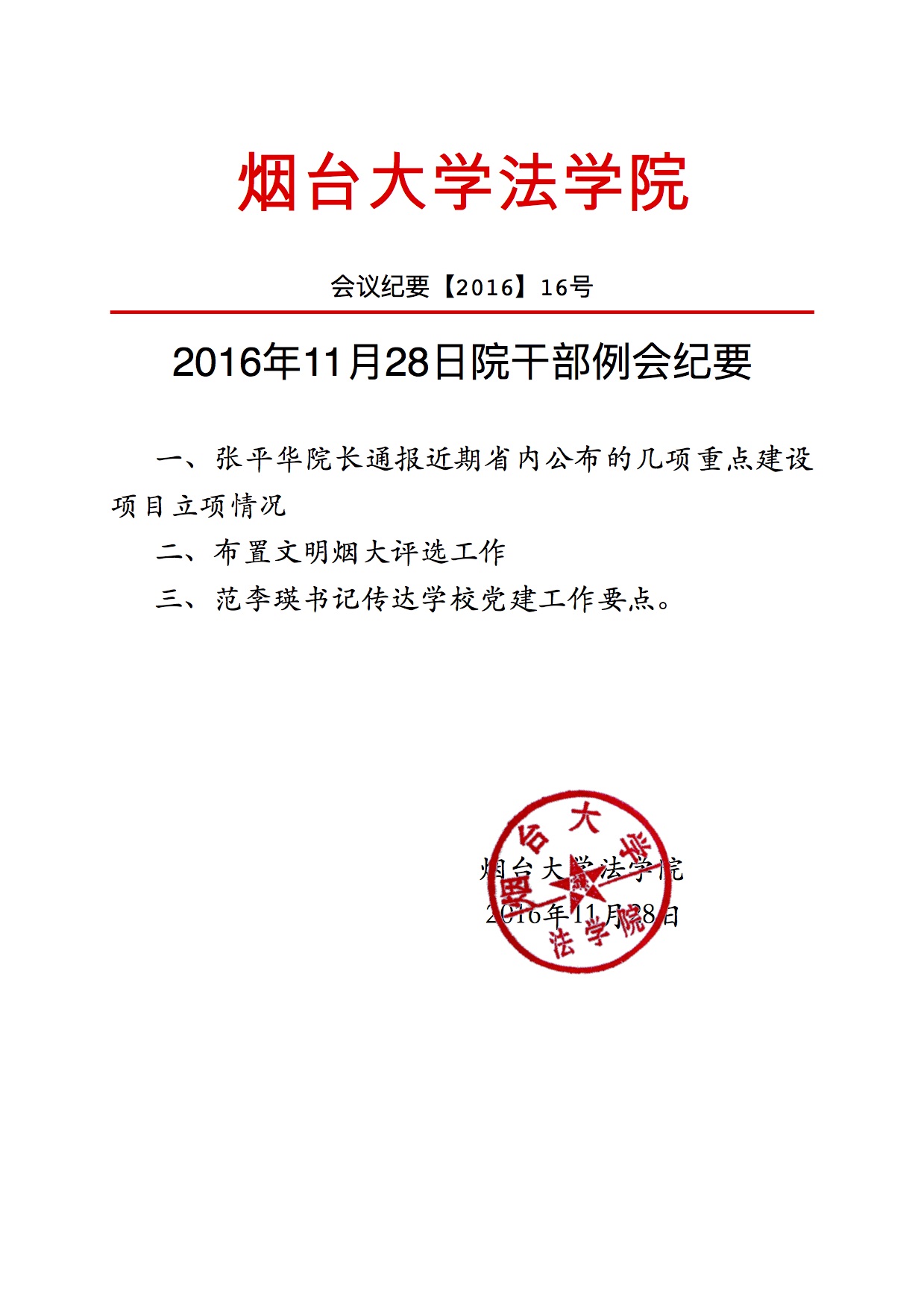 烟台大学法学院

会议纪要【2016】16号

2016年11月28日院干部例会纪要

一、张平华院长通报近期省内公布的几项重点建设项目立项情况

二、布置文明烟大评选工作

三、范李瑛书记传达学校党建工作要点。

烟台大学法学院
2016年11月28日

烟台大学法学院